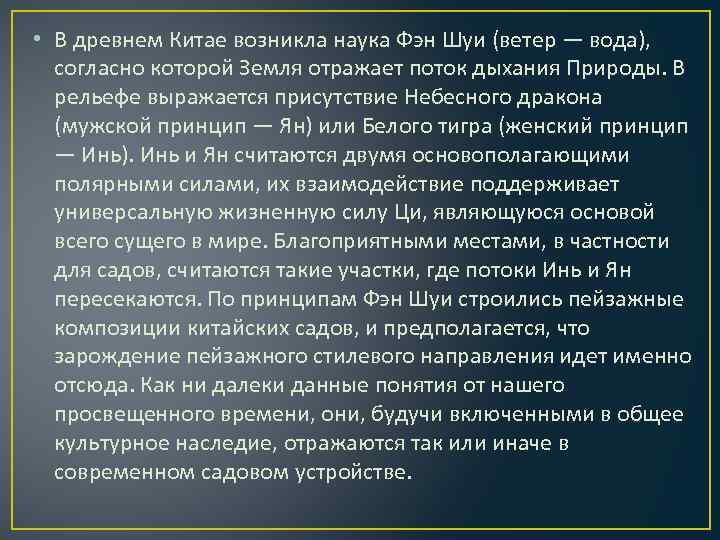 • В древнем Китае возникла наука Фэн Шуи (ветер — вода), согласно которой Земля отражает поток дыхания Природы. В рельефе выражается присутствие Небесного дракона (мужской принцип — Ян) или Белого тигра (женский принцип — Инь). Инь и Ян считаются двумя основополагающими полярными силами, их взаимодействие поддерживает универсальную жизненную силу Ци, являющуюся основой всего сущего в мире. Благоприятными местами, в частности для садов, считаются такие участки, где потоки Инь и Ян пересекаются. По принципам Фэн Шуи строились пейзажные композиции китайских садов, и предполагается, что зарождение пейзажного стилевого направления идет именно отсюда. Как ни далеки данные понятия от нашего просвещенного времени, они, будучи включенными в общее культурное наследие, отражаются так или иначе в современном садовом устройстве.